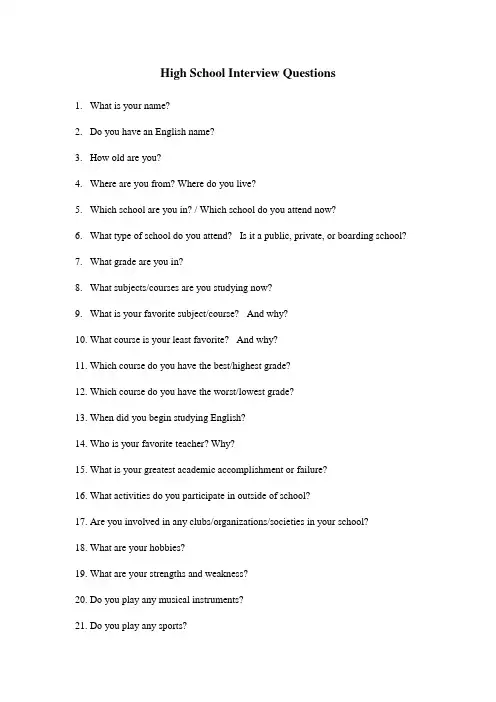 High School Interview Questions

1. What is your name?

2. Do you have an English name?

3. How old are you?

4. Where are you from? Where do you live?

5. Which school are you in? / Which school do you attend now?

6. What type of school do you attend? Is it a public, private, or boarding school?

7. What grade are you in?

8. What subjects/courses are you studying now?

9. What is your favorite subject/course? And why?

10. What course is your least favorite? And why?

11. Which course do you have the best/highest grade?

12. Which course do you have the worst/lowest grade?

13. When did you begin studying English?

14. Who is your favorite teacher? Why?

15. What is your greatest academic accomplishment or failure?

16. What activities do you participate in outside of school?

17. Are you involved in any clubs/organizations/societies in your school?

18. What are your hobbies?

19. What are your strengths and weakness?

20. Do you play any musical instruments?

21. Do you play any sports?